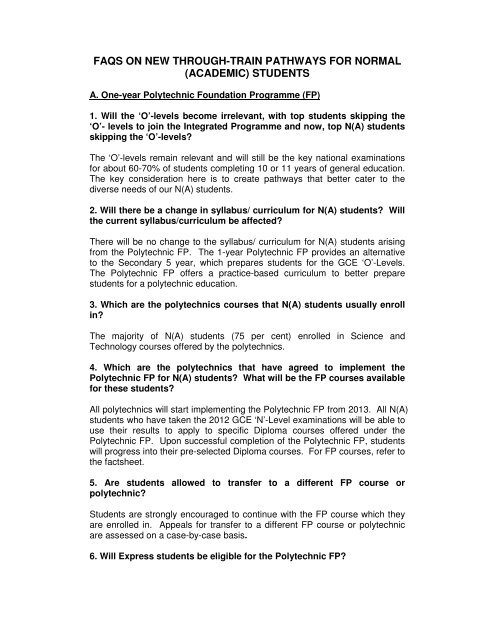 FAQS ON NEW THROUGH-TRAIN PATHWAYS FOR NORMAL (ACADEMIC) STUDENTS

A. One-year Polytechnic Foundation Programme (FP)

1. Will the 'O'-levels become irrelevant, with top students skipping the 'O'- levels to join the Integrated Programme and now, top N(A) students skipping the 'O'-levels?

The 'O'-levels remain relevant and will still be the key national examinations for about 60-70% of students completing 10 or 11 years of general education. The key consideration here is to create pathways that better cater to the diverse needs of our N(A) students.

2. Will there be a change in syllabus/ curriculum for N(A) students? Will the current syllabus/curriculum be affected?

There will be no change to the syllabus/ curriculum for N(A) students arising from the Polytechnic FP. The 1-year Polytechnic FP provides an alternative to the Secondary 5 year, which prepares students for the GCE 'O'-Levels. The Polytechnic FP offers a practice-based curriculum to better prepare students for a polytechnic education.

3. Which are the polytechnics courses that N(A) students usually enroll in?

The majority of N(A) students (75 per cent) enrolled in Science and Technology courses offered by the polytechnics.

4. Which are the polytechnics that have agreed to implement the Polytechnic FP for N(A) students? What will be the FP courses available for these students?

All polytechnics will start implementing the Polytechnic FP from 2013. All N(A) students who have taken the 2012 GCE 'N'-Level examinations will be able to use their results to apply to specific Diploma courses offered under the Polytechnic FP. Upon successful completion of the Polytechnic FP, students will progress into their pre-selected Diploma courses. For FP courses, refer to the factsheet.

5. Are students allowed to transfer to a different FP course or polytechnic?

Students are strongly encouraged to continue with the FP course which they are enrolled in. Appeals for transfer to a different FP course or polytechnic are assessed on a case-by-case basis.

6. Will Express students be eligible for the Polytechnic FP?